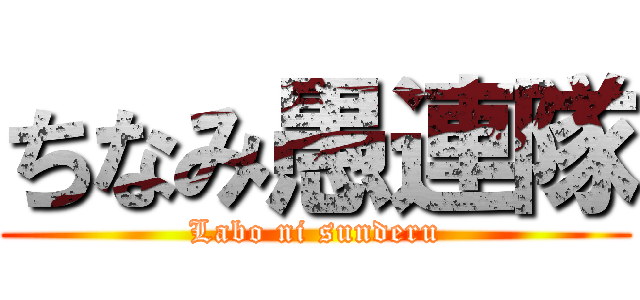 ちなみ愚連隊
Labo ni sunderu